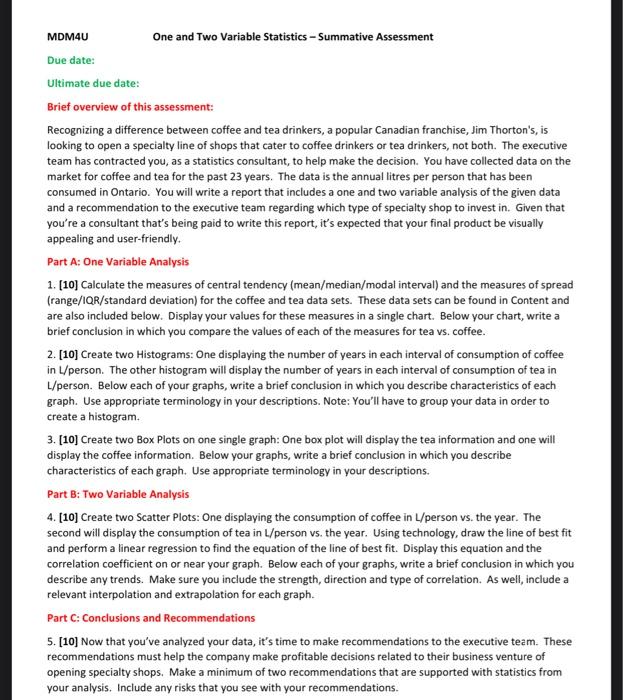 MDM4U One and Two Variable Statistics – Summative Assessment

Due date:

Ultimate due date:

Brief overview of this assessment:

Recognizing a difference between coffee and tea drinkers, a popular Canadian franchise, Jim Thorton's, is looking to open a specialty line of shops that cater to coffee drinkers or tea drinkers, not both. The executive team has contracted you, as a statistics consultant, to help make the decision. You have collected data on the market for coffee and tea for the past 23 years. The data is the annual litres per person that has been consumed in Ontario. You will write a report that includes a one and two variable analysis of the given data and a recommendation to the executive team regarding which type of specialty shop to invest in. Given that you're a consultant that's being paid to write this report, it's expected that your final product be visually appealing and user-friendly.

Part A: One Variable Analysis

1. [10] Calculate the measures of central tendency (mean/median/modal interval) and the measures of spread (range/IQR/standard deviation) for the coffee and tea data sets. These data sets can be found in Content and are also included below. Display your values for these measures in a single chart. Below your chart, write a brief conclusion in which you compare the values of each of the measures for tea vs. coffee.

2. [10] Create two Histograms: One displaying the number of years in each interval of consumption of coffee in L/person. The other histogram will display the number of years in each interval of consumption of tea in L/person. Below each of your graphs, write a brief conclusion in which you describe characteristics of each graph. Use appropriate terminology in your descriptions. Note: You'll have to group your data in order to create a histogram.

3. [10] Create two Box Plots on one single graph: One box plot will display the tea information and one will display the coffee information. Below your graphs, write a brief conclusion in which you describe characteristics of each graph. Use appropriate terminology in your descriptions.

Part B: Two Variable Analysis

4. [10] Create two Scatter Plots: One displaying the consumption of coffee in L/person vs. the year. The second will display the consumption of tea in L/person vs. the year. Using technology, draw the line of best fit and perform a linear regression to find the equation of the line of best fit. Display this equation and the correlation coefficient on or near your graph. Below each of your graphs, write a brief conclusion in which you describe any trends. Make sure you include the strength, direction and type of correlation. As well, include a relevant interpolation and extrapolation for each graph.

Part C: Conclusions and Recommendations

5. [10] Now that you've analyzed your data, it's time to make recommendations to the executive team. These recommendations must help the company make profitable decisions related to their business venture of opening specialty shops. Make a minimum of two recommendations that are supported with statistics from your analysis. Include any risks that you see with your recommendations.